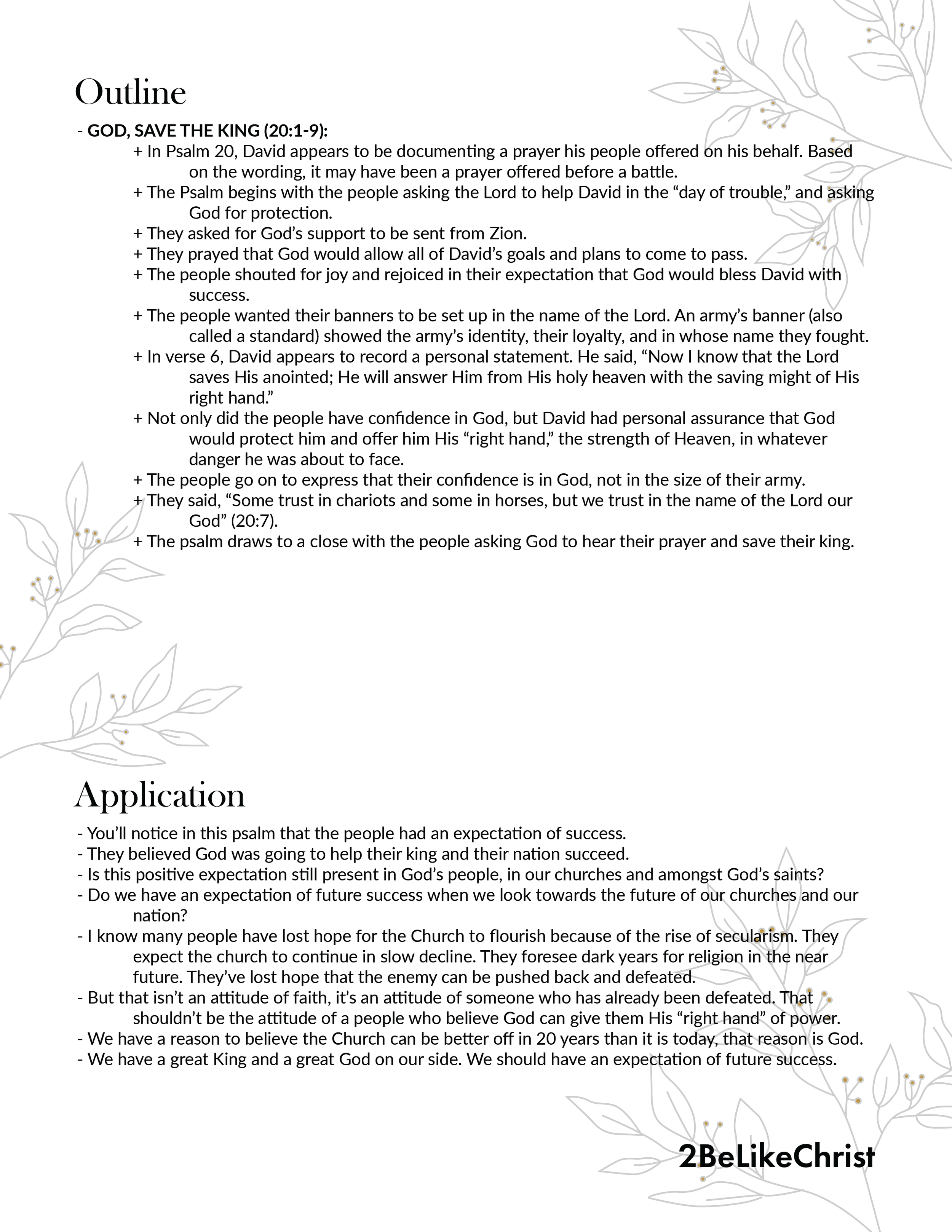 Outline

- GOD, SAVE THE KING (20:1-9):

+ In Psalm 20, David appears to be documenting a prayer his people offered on his behalf. Based on the wording, it may have been a prayer offered before a battle.

+ The Psalm begins with the people asking the Lord to help David in the "day of trouble," and asking God for protection.

+ They asked for God's support to be sent from Zion.

+ They prayed that God would allow all of David's goals and plans to come to pass.

+ The people shouted for joy and rejoiced in their expectation that God would bless David with success.

+ The people wanted their banners to be set up in the name of the Lord. An army's banner (also called a standard) showed the army's identity, their loyalty, and in whose name they fought.

+ In verse 6, David appears to record a personal statement. He said, "Now I know that the Lord saves His anointed; He will answer Him from His holy heaven with the saving might of His right hand."

+ Not only did the people have confidence in God, but David had personal assurance that God would protect him and offer him His "right hand," the strength of Heaven, in whatever danger he was about to face.

+ The people go on to express that their confidence is in God, not in the size of their army.

+ They said, "Some trust in chariots and some in horses, but we trust in the name of the Lord our God" (20:7).

+ The psalm draws to a close with the people asking God to hear their prayer and save their king.

Application

- You'll notice in this psalm that the people had an expectation of success.
- They believed God was going to help their king and their nation succeed.
- Is this positive expectation still present in God's people, in our churches and amongst God's saints?
- Do we have an expectation of future success when we look towards the future of our churches and our nation?
- I know many people have lost hope for the Church to flourish because of the rise of secularism. They expect the church to continue in slow decline. They foresee dark years for religion in the near future. They've lost hope that the enemy can be pushed back and defeated.
- But that isn't an attitude of faith, it's an attitude of someone who has already been defeated. That shouldn't be the attitude of a people who believe God can give them His "right hand" of power.
- We have a reason to believe the Church can be better off in 20 years than it is today, that reason is God.
- We have a great King and a great God on our side. We should have an expectation of future success.

2BeLikeChrist